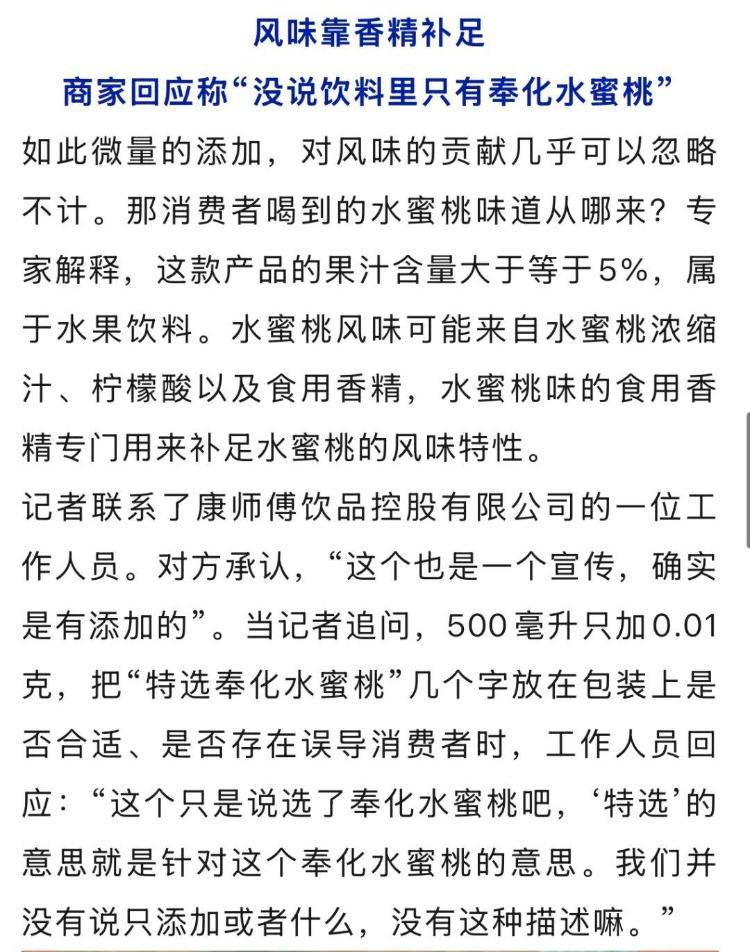 风味靠香精补足

商家回应称“没说饮料里只有奉化水蜜桃”

如此微量的添加，对风味的贡献几乎可以忽略不计。那消费者喝到的水蜜桃味道从哪来？专家解释，这款产品的果汁含量大于等于5%，属于水果饮料。水蜜桃风味可能来自水蜜桃浓缩汁、柠檬酸以及食用香精，水蜜桃味的食用香精专门用来补足水蜜桃的风味特性。

记者联系了康师傅饮品控股有限公司的一位工作人员。对方承认，“这个也是一个宣传，确实是有添加的”。当记者追问，500毫升只加0.01克，把“特选奉化水蜜桃”几个字放在包装上是否合适、是否存在误导消费者时，工作人员回应：“这个只是说选了奉化水蜜桃吧，‘特选’的意思就是针对这个奉化水蜜桃的意思。我们并没有说只添加或者什么，没有这种描述嘛。”